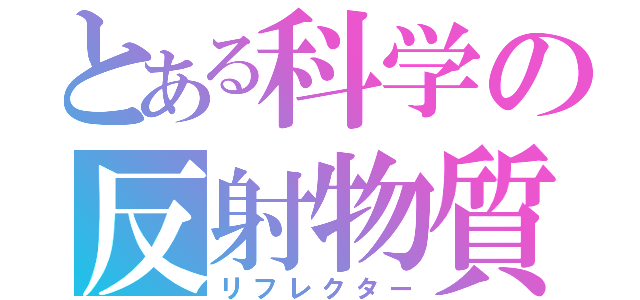 とある科学の
反射物質
リフレクター